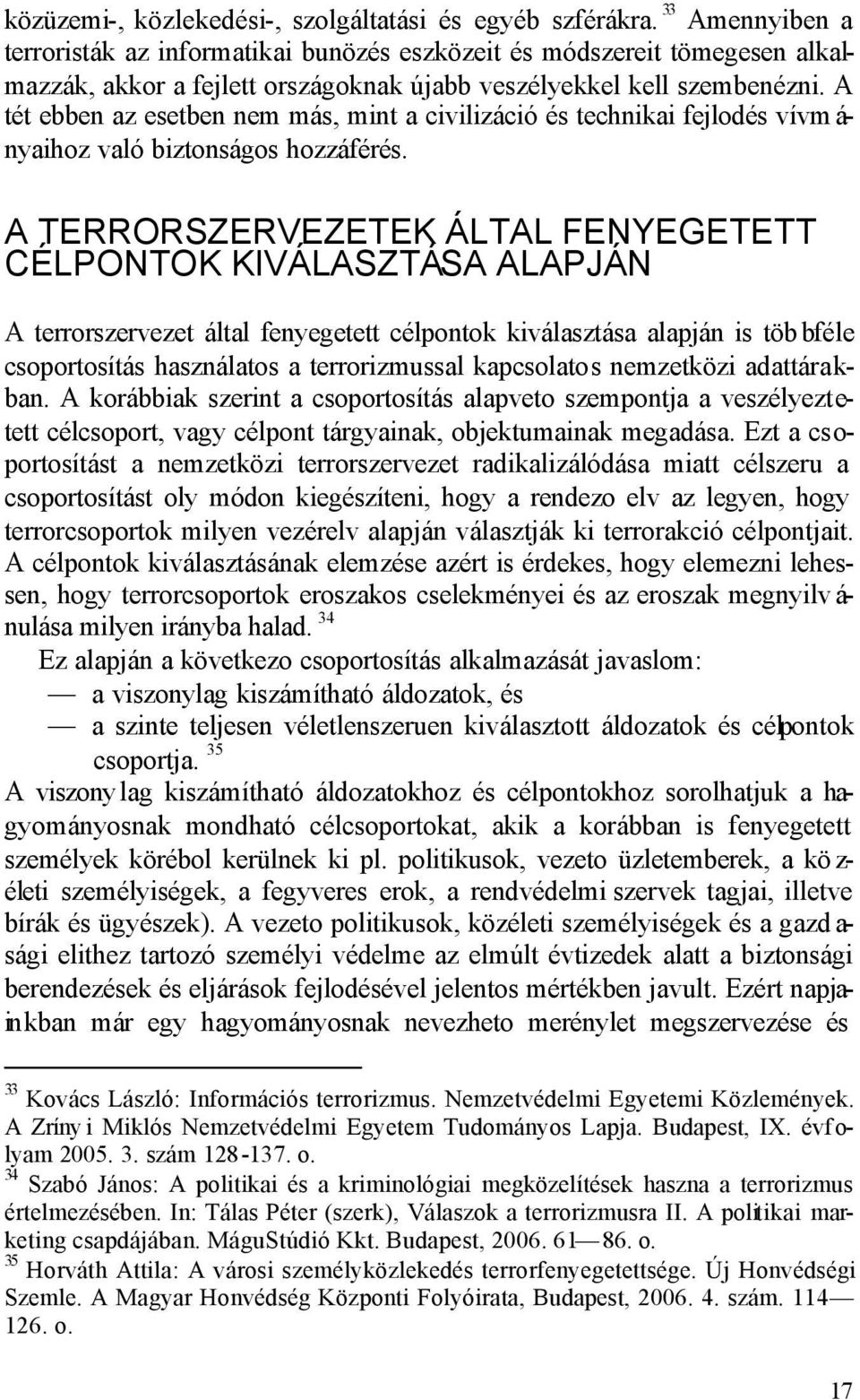 közüzemi-, közlekedési-, szolgáltatási és egyéb szférákra. $^{33}$ Amennyiben a terroristák az informatikai bunözés eszközeit és módszereit tömegesen alkalmazzák, akkor a fejlett országoknak újabb veszélyekkel kell szembenézni. A tét ebben az esetben nem más, mint a civilizáció és technikai fejlodés vívmányaihoz való biztonságos hozzáférés.

A TERRORSZERVEZETEK ÁLTAL FENYEGETETT CÉLPONTOK KIVÁLASZTÁSA ALAPJÁN

A terrorszervezet által fenyegetett célpontok kiválasztása alapján is többféle csoportosítás használatos a terrorizmussal kapcsolatos nemzetközi adattárakban. A korábbiak szerint a csoportosítás alapveto szempontja a veszélyeztetett célcsoport, vagy célpont tárgyainak, objektumainak megadása. Ezt a csoportosítást a nemzetközi terrorszervezet radikalizálódása miatt célszeru a csoportosítást oly módon kiegészíteni, hogy a rendezo elv az legyen, hogy terrorcsoportok milyen vezérelv alapján választják ki terrorakció célpontjait. A célpontok kiválasztásának elemzése azért is érdekes, hogy elemezni lehessen, hogy terrorcsoportok eroszakos cselekményei és az eroszak megnyilvánulása milyen irányba halad. $^{34}$

Ez alapján a következo csoportosítás alkalmazását javaslom:

— a viszonylag kiszámítható áldozatok, és

— a szinte teljesen véletlenszeruen kiválasztott áldozatok és célpontok csoportja. $^{35}$

A viszonylag kiszámítható áldozatokhoz és célpontokhoz sorolhatjuk a hagyományosnak mondható célcsoportokat, akik a korábban is fenyegetett személyek körébol kerülnek ki pl. politikusok, vezeto üzletemberek, a közéleti személyiségek, a fegyveres erok, a rendvédelmi szervek tagjai, illetve bírák és ügyészek). A vezeto politikusok, közéleti személyiségek és a gazdasági elithez tartozó személyi védelme az elmúlt évtizedek alatt a biztonsági berendezések és eljárások fejlodésével jelentos mértékben javult. Ezért napjainkban már egy hagyományosnak nevezheto merénylet megszervezése és

$^{33}$ Kovács László: Információs terrorizmus. Nemzetvédelmi Egyetemi Közlemények. A Zrínyi Miklós Nemzetvédelmi Egyetem Tudományos Lapja. Budapest, IX. évfolyam 2005. 3. szám 128-137. o.
$^{34}$ Szabó János: A politikai és a kriminológiai megközelítések haszna a terrorizmus értelmezésében. In: Tálas Péter (szerk), Válaszok a terrorizmusra II. A politikai marketing csapdájában. MáguStúdió Kkt. Budapest, 2006. 61—86. o.
$^{35}$ Horváth Attila: A városi személyközlekedés terrorfenyegetettsége. Új Honvédségi Szemle. A Magyar Honvédség Központi Folyóirata, Budapest, 2006. 4. szám. 114—126. o.

17